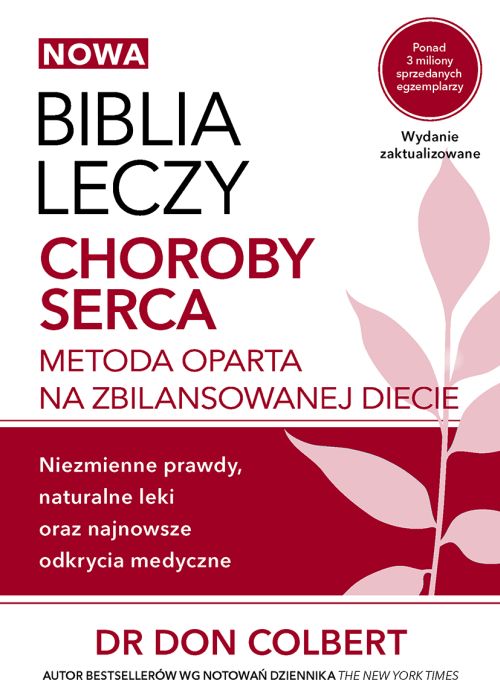 NOWA

BIBLIA
LECZY

Ponad
3 miliony
sprzedanych
egzemplarzy

Wydanie
zaktualizowane

CHOROBY
SERCA

METODA OPARTA
NA ZBILANSOWANEJ DIECIE

Niezmienne prawdy,
naturalne leki
oraz najnowsze
odkrycia medyczne

DR DON COLBERT

AUTOR BESTSELLERÓW WG NOTOWAŃ DZIENNIKA THE NEW YORK TIMES